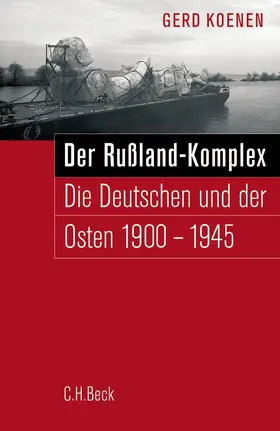 GERD KOENEN

Der Rußland-Komplex

Die Deutschen und der Osten 1900 – 1945

C.H.Beck